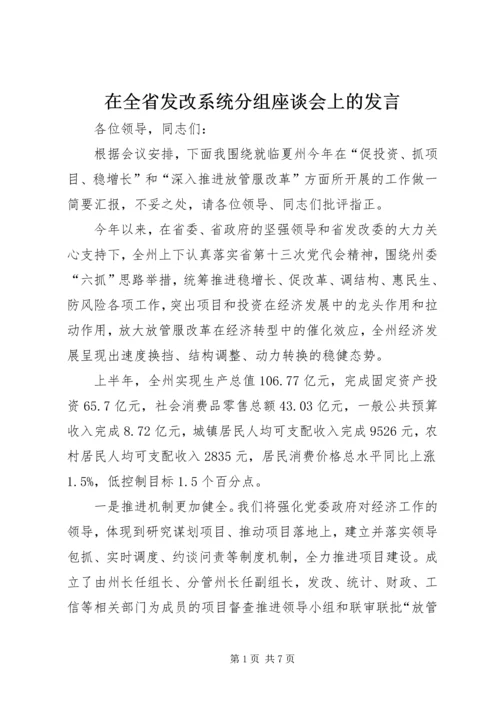 在全省发改系统分组座谈会上的发言

各位领导，同志们：

根据会议安排，下面我围绕就临夏州今年在“促投资、抓项目、稳增长”和“深入推进放管服改革”方面所开展的工作做一简要汇报，不妥之处，请各位领导、同志们批评指正。

今年以来，在省委、省政府的坚强领导和省发改委的大力关心支持下，全州上下认真落实省第十三次党代会精神，围绕州委“六抓”思路举措，统筹推进稳增长、促改革、调结构、惠民生、防风险各项工作，突出项目和投资在经济发展中的龙头作用和拉动作用，放大放管服改革在经济转型中的催化效应，全州经济发展呈现出速度换挡、结构调整、动力转换的稳健态势。

上半年，全州实现生产总值106.77亿元，完成固定资产投资65.7亿元，社会消费品零售总额43.03亿元，一般公共预算收入完成8.72亿元，城镇居民人均可支配收入完成9526元，农村居民人均可支配收入2835元，居民消费价格总水平同比上涨1.5%，低控制目标1.5个百分点。

一是推进机制更加健全。我们将强化党委政府对经济工作的领导，体现到研究谋划项目、推动项目落地上，建立并落实领导包抓、实时调度、约谈问责等制度机制，全力推进项目建设。成立了由州长任组长、分管州长任副组长，发改、统计、财政、工信等相关部门为成员的项目督查推进领导小组和联审联批“放管

第1页 共7页